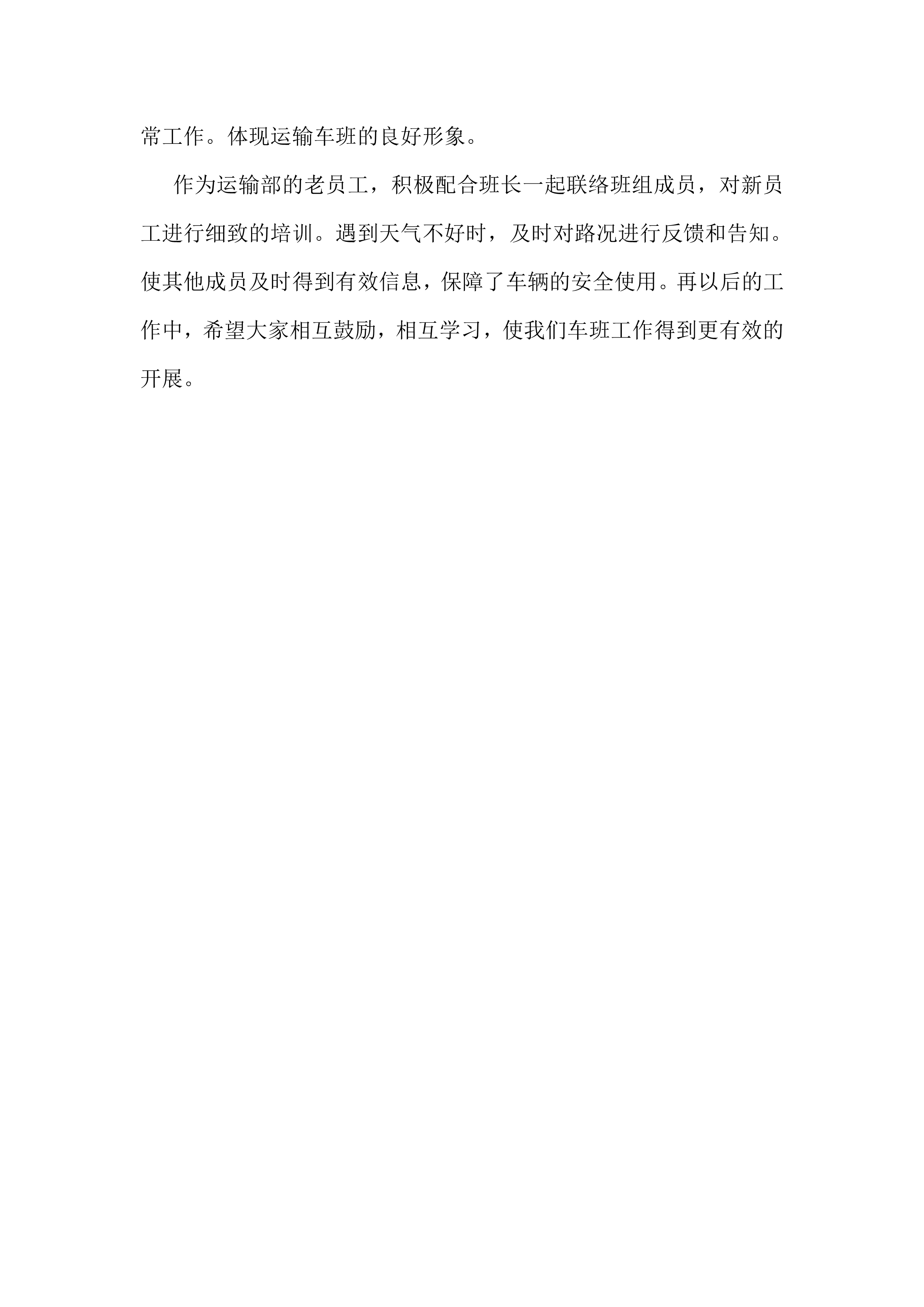 常工作。体现运输车班的良好形象。

作为运输部的老员工，积极配合班长一起联络班组成员，对新员工进行细致的培训。遇到天气不好时，及时对路况进行反馈和告知。使其他成员及时得到有效信息，保障了车辆的安全使用。再以后的工作中，希望大家相互鼓励，相互学习，使我们车班工作得到更有效的开展。